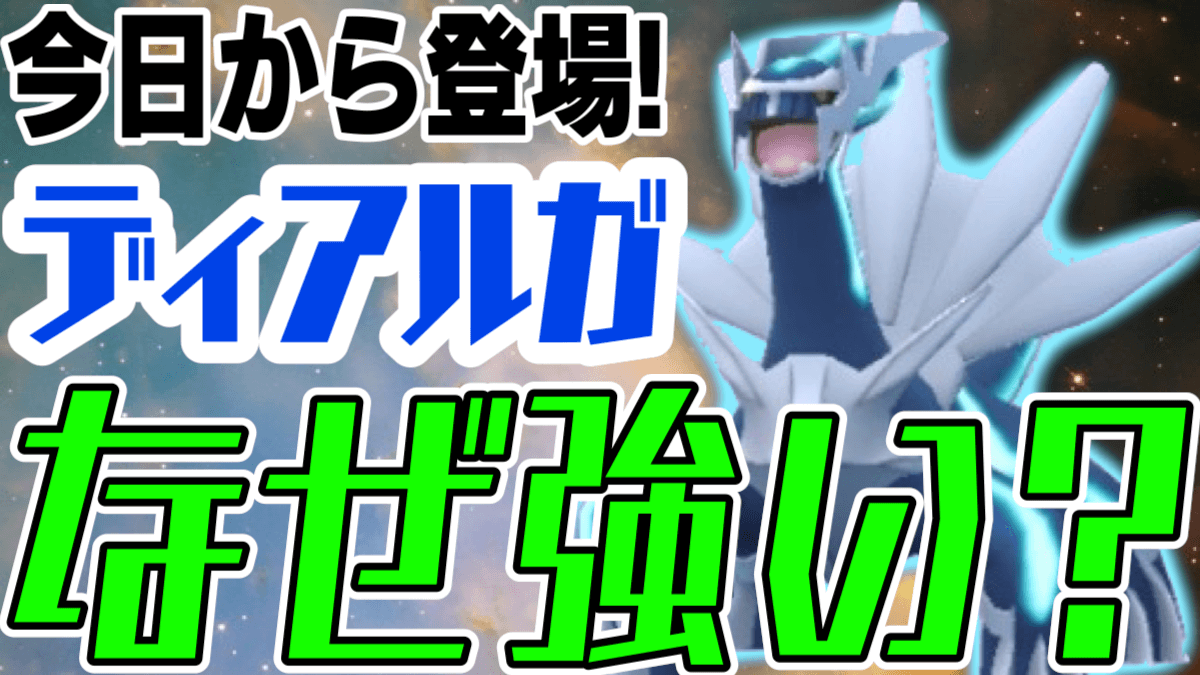 今日から登場!
ディアルガ
なぜ強い?